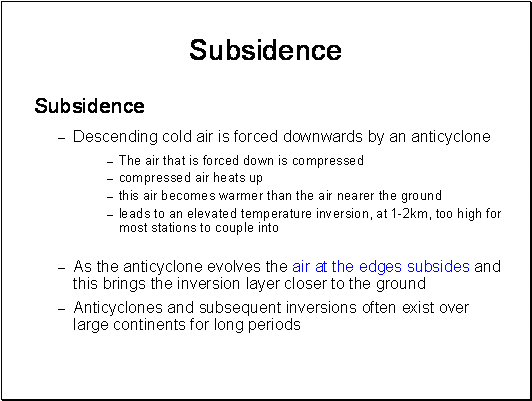 Subsidence

Subsidence

– Descending cold air is forced downwards by an anticyclone

– The air that is forced down is compressed

– compressed air heats up

– this air becomes warmer than the air nearer the ground

– leads to an elevated temperature inversion, at 1-2km, too high for most stations to couple into

– As the anticyclone evolves the air at the edges subsides and this brings the inversion layer closer to the ground

– Anticyclones and subsequent inversions often exist over large continents for long periods